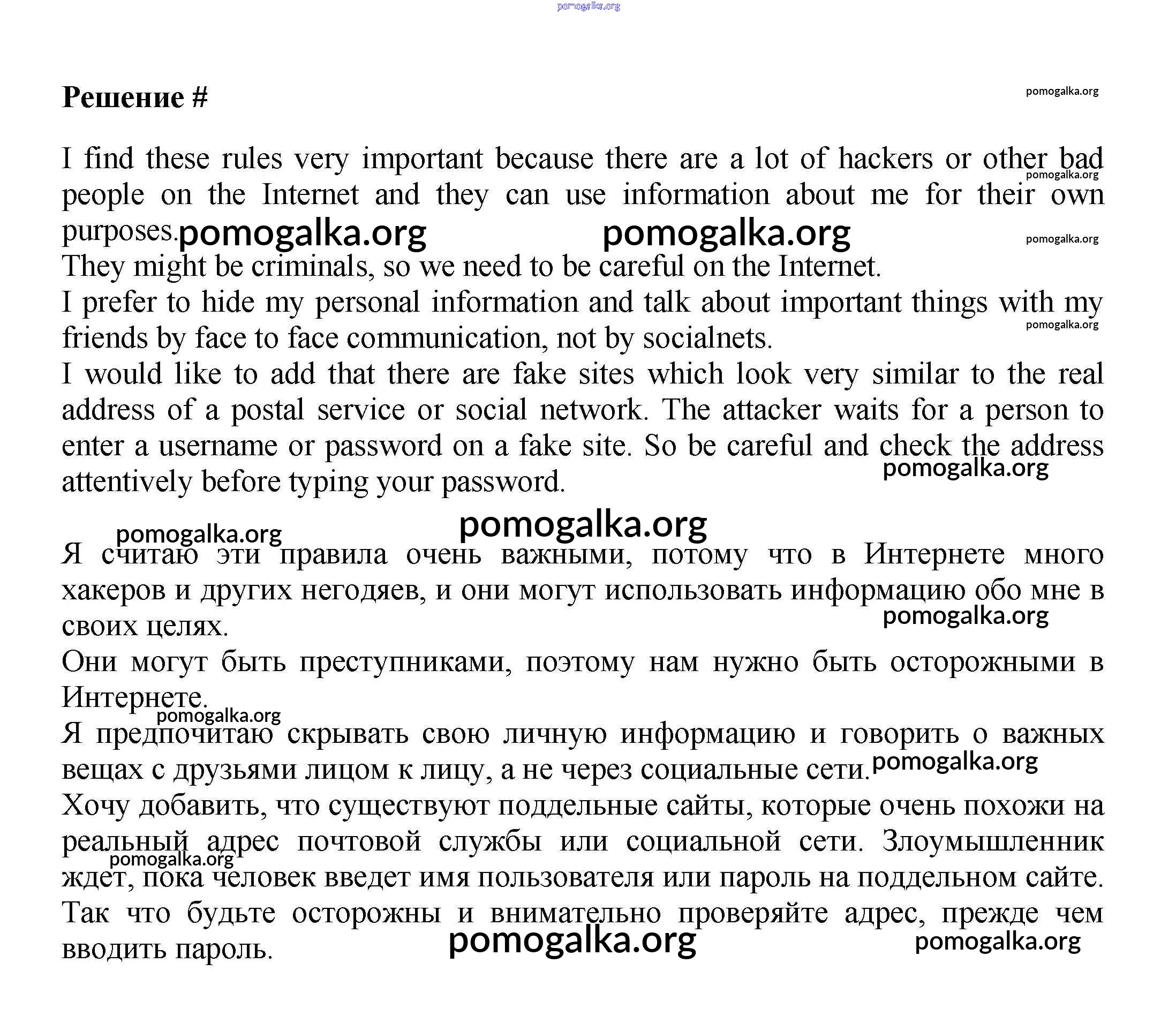 pomogalka.org

Решение #

pomogalka.org

I find these rules very important because there are a lot of hackers or other bad people on the Internet and they can use information about me for their own purposes. pomogalka.org pomogalka.org pomogalka.org pomogalka.org
They might be criminals, so we need to be careful on the Internet.
I prefer to hide my personal information and talk about important things with my friends by face to face communication, not by socialnets. pomogalka.org
I would like to add that there are fake sites which look very similar to the real address of a postal service or social network. The attacker waits for a person to enter a username or password on a fake site. So be careful and check the address attentively before typing your password. pomogalka.org

pomogalka.org pomogalka.org

Я считаю эти правила очень важными, потому что в Интернете много хакеров и других негодяев, и они могут использовать информацию обо мне в своих целях. pomogalka.org
Они могут быть преступниками, поэтому нам нужно быть осторожными в Интернете. pomogalka.org
Я предпочитаю скрывать свою личную информацию и говорить о важных вещах с друзьями лицом к лицу, а не через социальные сети. pomogalka.org
Хочу добавить, что существуют поддельные сайты, которые очень похожи на реальный адрес почтовой службы или социальной сети. Злоумышленник ждет, пока человек введет имя пользователя или пароль на поддельном сайте. Так что будьте осторожны и внимательно проверяйте адрес, прежде чем вводить пароль. pomogalka.org pomogalka.org pomogalka.org